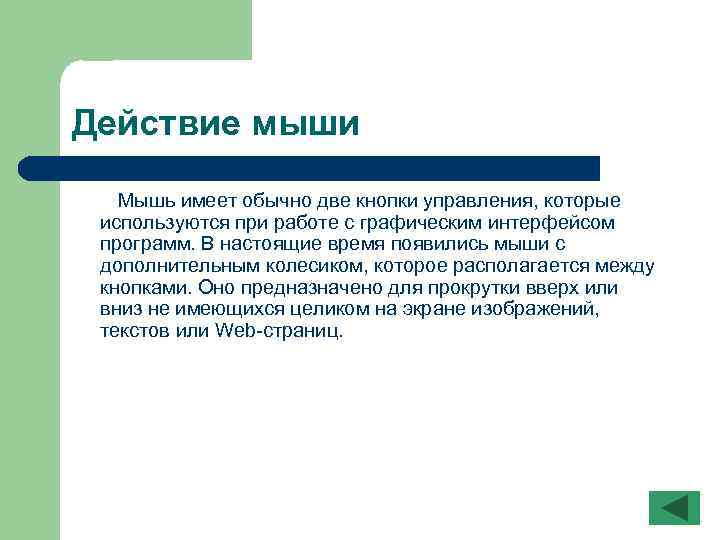 Действие мыши

Мышь имеет обычно две кнопки управления, которые используются при работе с графическим интерфейсом программ. В настоящие время появились мыши с дополнительным колесиком, которое располагается между кнопками. Оно предназначено для прокрутки вверх или вниз не имеющихся целиком на экране изображений, текстов или Web-страниц.